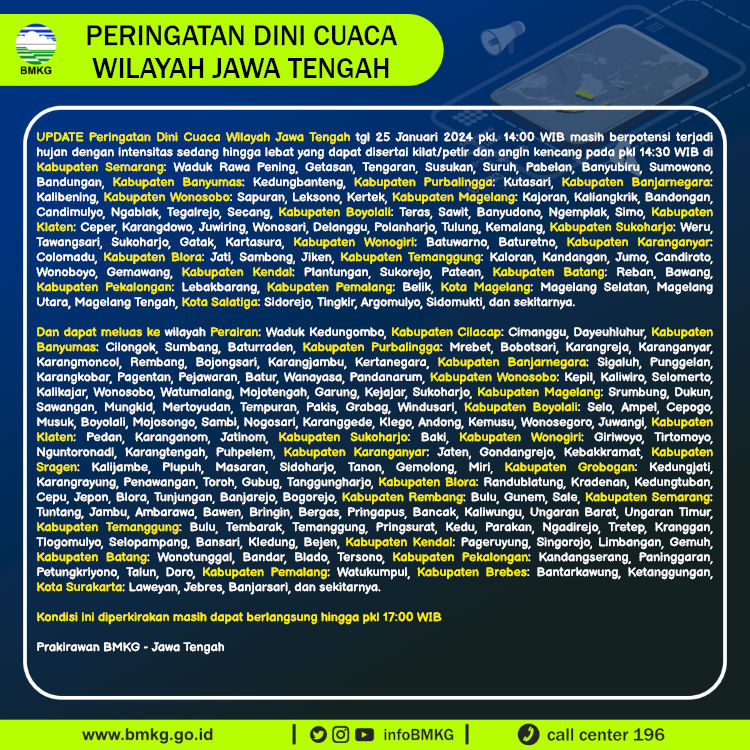 BMKG

PERINGATAN DINI CUACA WILAYAH JAWA TENGAH

UPDATE Peringatan Dini Cuaca Wilayah Jawa Tengah tgl 25 Januari 2024 pkl. 14:00 WIB masih berpotensi terjadi hujan dengan intensitas sedang hingga lebat yang dapat disertai kilat/petir dan angin kencang pada pkl 14:30 WIB di Kabupaten Semarang: Waduk Rawa Pening, Getasan, Tengaran, Susukan, Suruh, Pabelan, Banyubiru, Sumowono, Bandungan, Kabupaten Banyumas: Kedungbanteng, Kabupaten Purbalingga: Kutasari, Kabupaten Banjarnegara: Kalibening, Kabupaten Wonosobo: Sapuran, Leksono, Kertek, Kabupaten Magelang: Kajoran, Kaliangkrik, Bandongan, Candimulyo, Ngablak, Tegalrejo, Secang, Kabupaten Boyolali: Teras, Sawit, Banyudono, Ngemplak, Simo, Kabupaten Klaten: Ceper, Karangdowo, Juwiring, Wonosari, Delanggu, Polanharjo, Tulung, Kemalang, Kabupaten Sukoharjo: Weru, Tawangsari, Sukoharjo, Gatak, Kartasura, Kabupaten Wonogiri: Batuwarno, Baturetno, Kabupaten Karanganyar: Colomadu, Kabupaten Blora: Jati, Sambong, Jiken, Kabupaten Temanggung: Kaloran, Kandangan, Jumo, Candiroto, Wonoboyo, Gemawang, Kabupaten Kendal: Plantungan, Sukorejo, Patean, Kabupaten Batang: Reban, Bawang, Kabupaten Pekalongan: Lebakbarang, Kabupaten Pemalang: Belik, Kota Magelang: Magelang Selatan, Magelang Utara, Magelang Tengah, Kota Salatiga: Sidorejo, Tingkir, Argomulyo, Sidomukti, dan sekitarnya.

Dan dapat meluas ke wilayah Perairan: Waduk Kedungombo, Kabupaten Cilacap: Cimanggu, Dayeuhluhur, Kabupaten Banyumas: Cilongok, Sumbang, Baturraden, Kabupaten Purbalingga: Mrebet, Bobotsari, Karangreja, Karanganyar, Karangmoncol, Rembang, Bojongsari, Karangjambu, Kertanegara, Kabupaten Banjarnegara: Sigaluh, Punggelan, Karangkobar, Pagentan, Pejawaran, Batur, Wanayasa, Pandanarum, Kabupaten Wonosobo: Kepil, Kaliwiro, Selomerto, Kalikajar, Wonosobo, Watumalang, Mojotengah, Garung, Kejajar, Sukoharjo, Kabupaten Magelang: Srumbung, Dukun, Sawangan, Mungkid, Mertoyudan, Tempuran, Pakis, Grabag, Windusari, Kabupaten Boyolali: Selo, Ampel, Cepogo, Musuk, Boyolali, Mojosongo, Sambi, Nogosari, Karanggede, Klego, Andong, Kemusu, Wonosegoro, Juwangi, Kabupaten Klaten: Pedan, Karanganom, Jatinom, Kabupaten Sukoharjo: Baki, Kabupaten Wonogiri: Giriwoyo, Tirtomoyo, Nguntoronadi, Karangtengah, Puhpelem, Kabupaten Karanganyar: Jaten, Gondangrejo, Kebakkramat, Kabupaten Sragen: Kalijambe, Plupuh, Masaran, Sidoharjo, Tanon, Gemolong, Miri, Kabupaten Grobogan: Kedungjati, Karangrayung, Penawangan, Toroh, Gubug, Tanggungharjo, Kabupaten Blora: Randublatung, Kradenan, Kedungtuban, Cepu, Jepon, Blora, Tunjungan, Banjarejo, Bogorejo, Kabupaten Rembang: Bulu, Gunem, Sale, Kabupaten Semarang: Tuntang, Jambu, Ambarawa, Bawen, Bringin, Bergas, Pringapus, Bancak, Kaliwungu, Ungaran Barat, Ungaran Timur, Kabupaten Temanggung: Bulu, Tembarak, Temanggung, Pringsurat, Kedu, Parakan, Ngadirejo, Tretep, Kranggan, Tlogomulyo, Selopampang, Bansari, Kledung, Bejen, Kabupaten Kendal: Pageruyung, Singorojo, Limbangan, Gemuh, Kabupaten Batang: Wonotunggal, Bandar, Blado, Tersono, Kabupaten Pekalongan: Kandangserang, Paninggaran, Petungkriyono, Talun, Doro, Kabupaten Pemalang: Watukumpul, Kabupaten Brebes: Bantarkawung, Ketanggungan, Kota Surakarta: Laweyan, Jebres, Banjarsari, dan sekitarnya.

Kondisi ini diperkirakan masih dapat berlangsung hingga pkl 17:00 WIB

Prakirawan BMKG - Jawa Tengah

www.bmkg.go.id | infoBMKG | call center 196